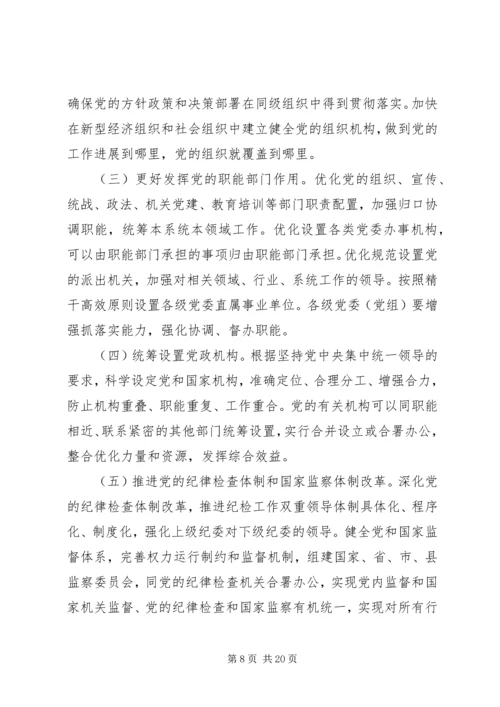 确保党的方针政策和决策部署在同级组织中得到贯彻落实。加快在新型经济组织和社会组织中建立健全党的组织机构，做到党的工作进展到哪里，党的组织就覆盖到哪里。

（三）更好发挥党的职能部门作用。优化党的组织、宣传、统战、政法、机关党建、教育培训等部门职责配置，加强归口协调职能，统筹本系统本领域工作。优化设置各类党委办事机构，可以由职能部门承担的事项归由职能部门承担。优化规范设置党的派出机关，加强对相关领域、行业、系统工作的领导。按照精干高效原则设置各级党委直属事业单位。各级党委（党组）要增强抓落实能力，强化协调、督办职能。

（四）统筹设置党政机构。根据坚持党中央集中统一领导的要求，科学设定党和国家机构，准确定位、合理分工、增强合力，防止机构重叠、职能重复、工作重合。党的有关机构可以同职能相近、联系紧密的其他部门统筹设置，实行合并设立或合署办公，整合优化力量和资源，发挥综合效益。

（五）推进党的纪律检查体制和国家监察体制改革。深化党的纪律检查体制改革，推进纪检工作双重领导体制具体化、程序化、制度化，强化上级纪委对下级纪委的领导。健全党和国家监督体系，完善权力运行制约和监督机制，组建国家、省、市、县监察委员会，同党的纪律检查机关合署办公，实现党内监督和国家机关监督、党的纪律检查和国家监察有机统一，实现对所有行

第 8 页 共 20 页